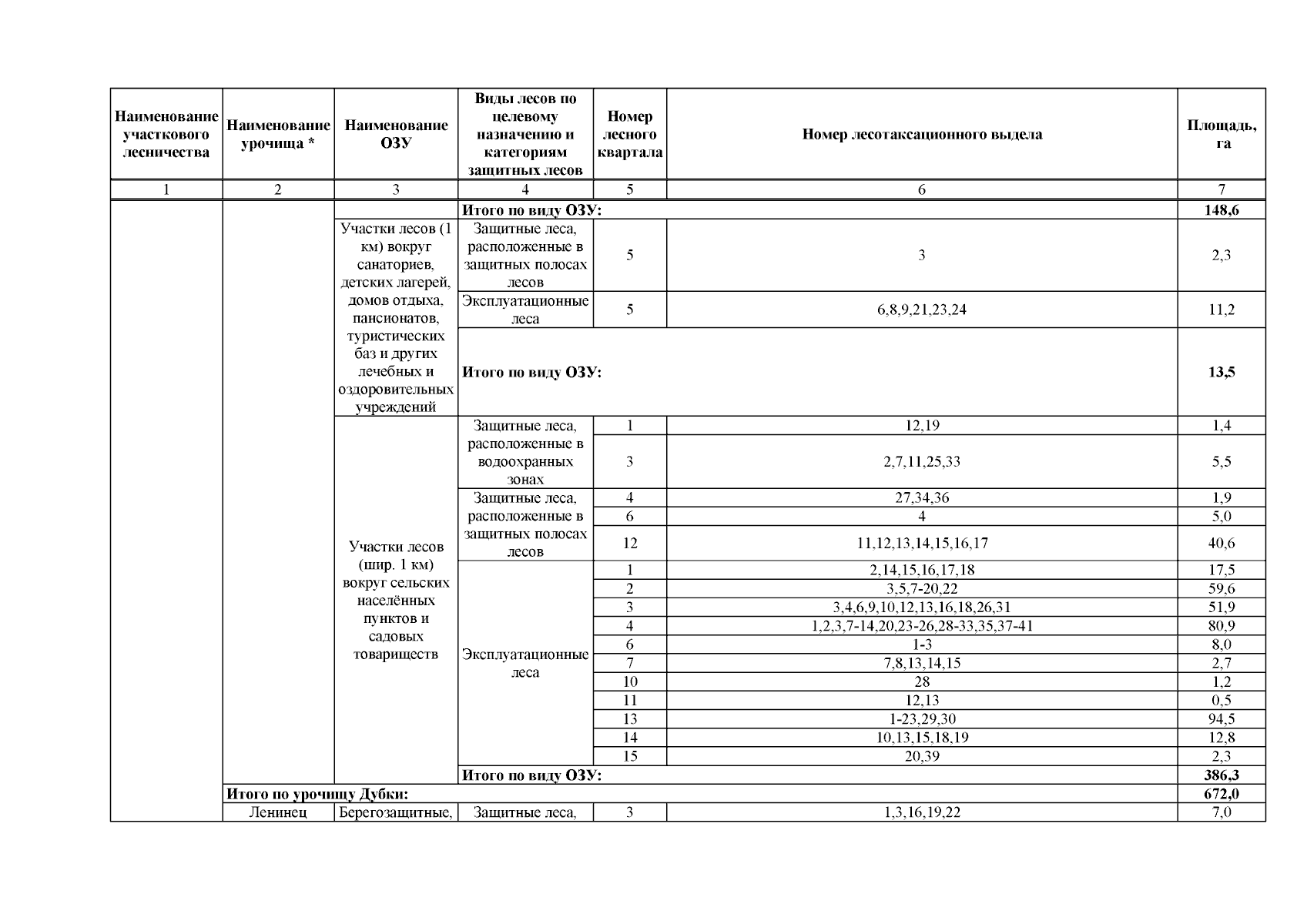 | Наименование участкового лесничества | Наименование урочища * | Наименование ОЗУ | Виды лесов по целевому назначению и категориям защитных лесов | Номер лесного квартала | Номер лесотаксационного выдела | Площадь, га |
|---|---|---|---|---|---|---|
| 1 | 2 | 3 | 4 | 5 | 6 | 7 |
| | | | **Итого по виду ОЗУ:** | | | **148,6** |
| | | Участки лесов (1 км) вокруг санаториев, детских лагерей, домов отдыха, пансионатов, туристических баз и других лечебных и оздоровительных учреждений | Защитные леса, расположенные в защитных полосах лесов | 5 | 3 | 2,3 |
| | | | Эксплуатационные леса | 5 | 6,8,9,21,23,24 | 11,2 |
| | | | **Итого по виду ОЗУ:** | | | **13,5** |
| | | Участки лесов (шир. 1 км) вокруг сельских населённых пунктов и садовых товариществ | Защитные леса, расположенные в водоохранных зонах | 1 | 12,19 | 1,4 |
| | | | | 3 | 2,7,11,25,33 | 5,5 |
| | | | Защитные леса, расположенные в защитных полосах лесов | 4 | 27,34,36 | 1,9 |
| | | | | 6 | 4 | 5,0 |
| | | | | 12 | 11,12,13,14,15,16,17 | 40,6 |
| | | | Эксплуатационные леса | 1 | 2,14,15,16,17,18 | 17,5 |
| | | | | 2 | 3,5,7-20,22 | 59,6 |
| | | | | 3 | 3,4,6,9,10,12,13,16,18,26,31 | 51,9 |
| | | | | 4 | 1,2,3,7-14,20,23-26,28-33,35,37-41 | 80,9 |
| | | | | 6 | 1-3 | 8,0 |
| | | | | 7 | 7,8,13,14,15 | 2,7 |
| | | | | 10 | 28 | 1,2 |
| | | | | 11 | 12,13 | 0,5 |
| | | | | 13 | 1-23,29,30 | 94,5 |
| | | | | 14 | 10,13,15,18,19 | 12,8 |
| | | | | 15 | 20,39 | 2,3 |
| | | | **Итого по виду ОЗУ:** | | | **386,3** |
| | **Итого по урочищу Дубки:** | | | | | **672,0** |
| | Ленинец | Берегозащитные, | Защитные леса, | 3 | 1,3,16,19,22 | 7,0 |